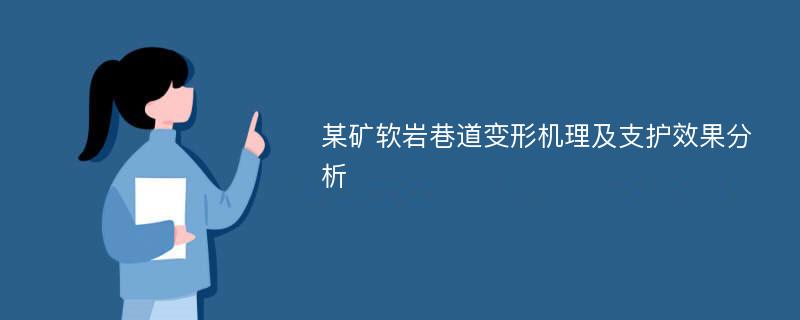 某矿软岩巷道变形机理及支护效果分析